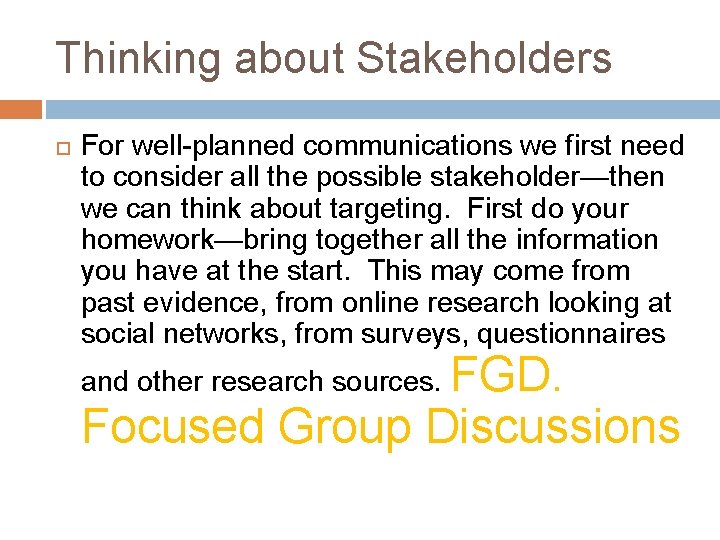 Thinking about Stakeholders

For well-planned communications we first need to consider all the possible stakeholder—then we can think about targeting.  First do your homework—bring together all the information you have at the start.  This may come from past evidence, from online research looking at social networks, from surveys, questionnaires and other research sources. FGD. Focused Group Discussions